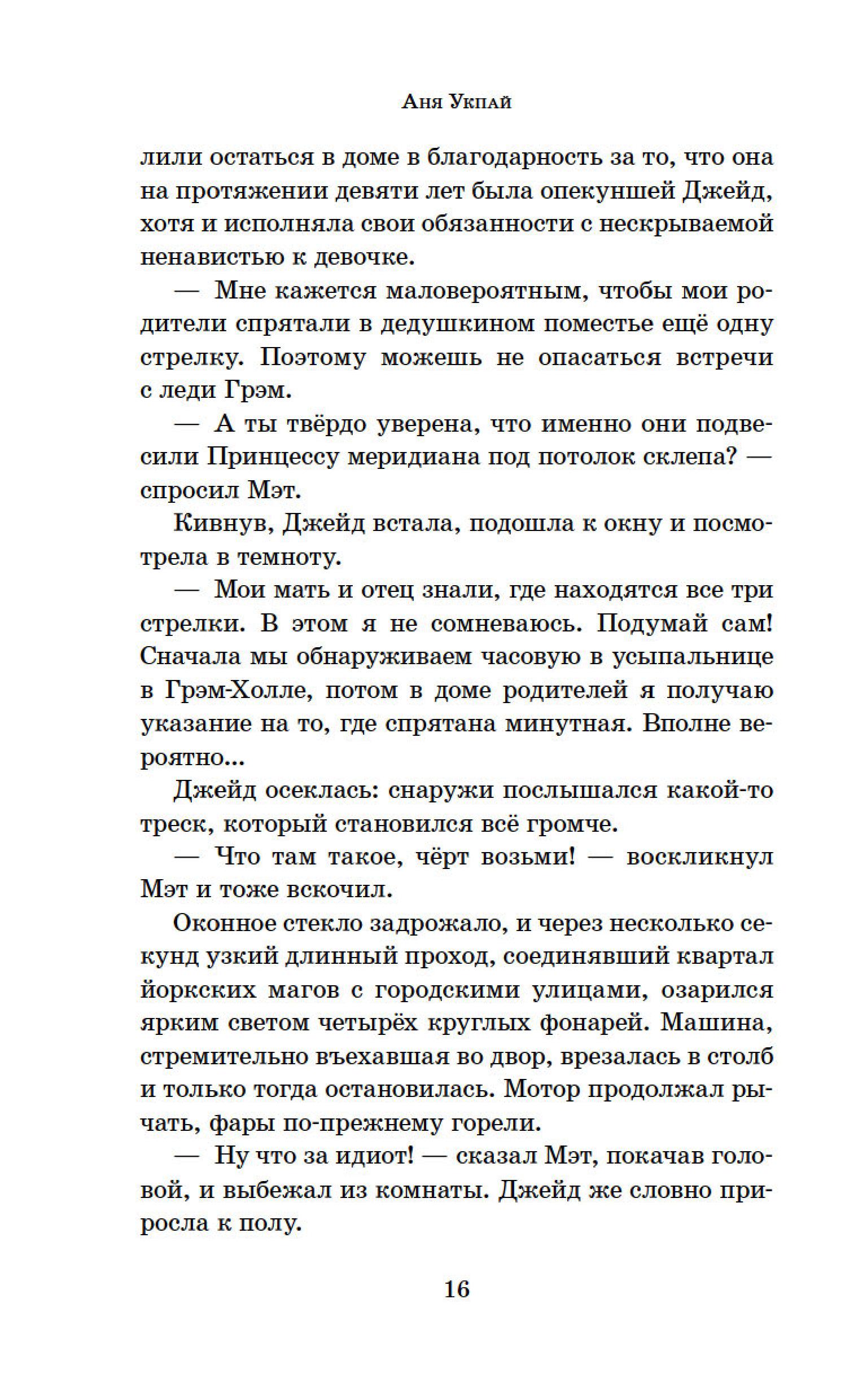 Аня Укпай

лили остаться в доме в благодарность за то, что она на протяжении девяти лет была опекуншей Джейд, хотя и исполняла свои обязанности с нескрываемой ненавистью к девочке.

— Мне кажется маловероятным, чтобы мои родители спрятали в дедушкином поместье ещё одну стрелку. Поэтому можешь не опасаться встречи с леди Грэм.

— А ты твёрдо уверена, что именно они подвесили Принцессу меридиана под потолок склепа? — спросил Мэт.

Кивнув, Джейд встала, подошла к окну и посмотрела в темноту.

— Мои мать и отец знали, где находятся все три стрелки. В этом я не сомневаюсь. Подумай сам! Сначала мы обнаруживаем часовую в усыпальнице в Грэм-Холле, потом в доме родителей я получаю указание на то, где спрятана минутная. Вполне вероятно...

Джейд осеклась: снаружи послышался какой-то треск, который становился всё громче.

— Что там такое, чёрт возьми! — воскликнул Мэт и тоже вскочил.

Оконное стекло задрожало, и через несколько секунд узкий длинный проход, соединявший квартал йоркских магов с городскими улицами, озарился ярким светом четырёх круглых фонарей. Машина, стремительно въехавшая во двор, врезалась в столб и только тогда остановилась. Мотор продолжал рычать, фары по-прежнему горели.

— Ну что за идиот! — сказал Мэт, покачав головой, и выбежал из комнаты. Джейд же словно приросла к полу.

16